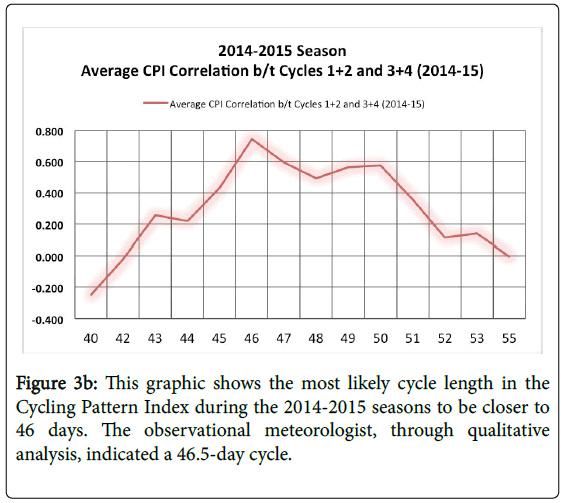 2014-2015 Season
Average CPI Correlation b/t Cycles 1+2 and 3+4 (2014-15)

Average CPI Correlation b/t Cycles 1+2 and 3+4 (2014-15)

0.800
0.600
0.400
0.200
0.000
-0.200
-0.400

40 42 43 44 45 46 47 48 49 50 51 52 53 55

Figure 3b: This graphic shows the most likely cycle length in the Cycling Pattern Index during the 2014-2015 seasons to be closer to 46 days. The observational meteorologist, through qualitative analysis, indicated a 46.5-day cycle.